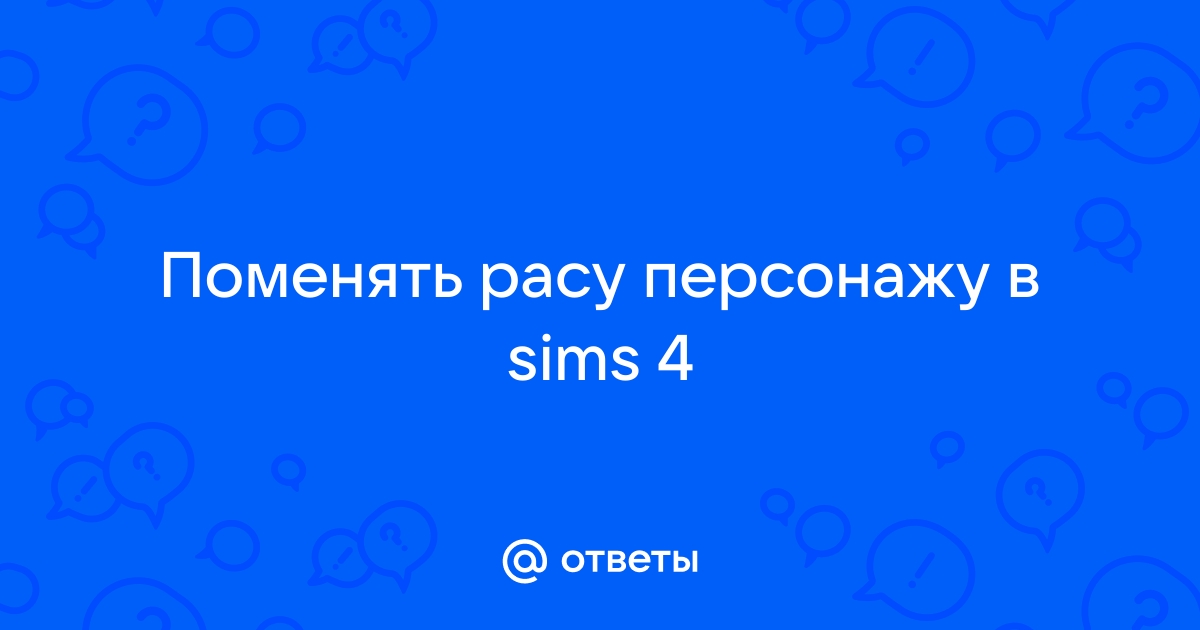 Поменять расу персонажу в sims 4

@ ответы